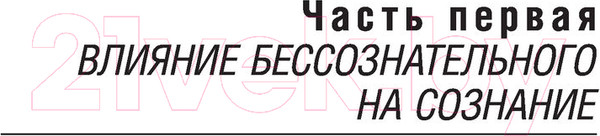 Часть первая
ВЛИЯНИЕ БЕССОЗНАТЕЛЬНОГО НА СОЗНАНИЕ

21vek.by